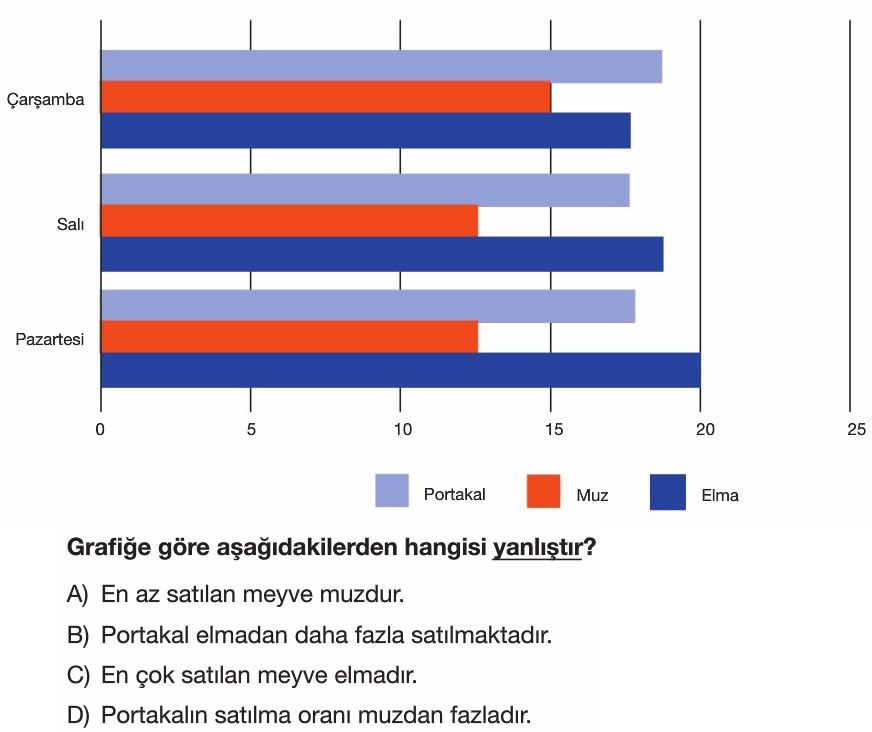 Çarşamba
Salı
Pazartesi
0 5 10 15 20 25

Portakal
Muz
Elma

Grafiğe göre aşağıdakilerden hangisi yanlıştır?

A) En az satılan meyve muzdur.

B) Portakal elmadan daha fazla satılmaktadır.

C) En çok satılan meyve elmadır.

D) Portakalın satılma oranı muzdan fazladır.